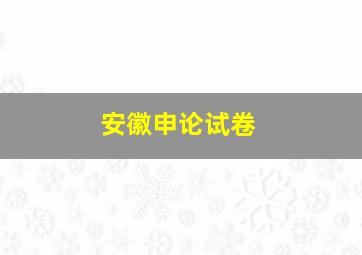 安徽申论试卷